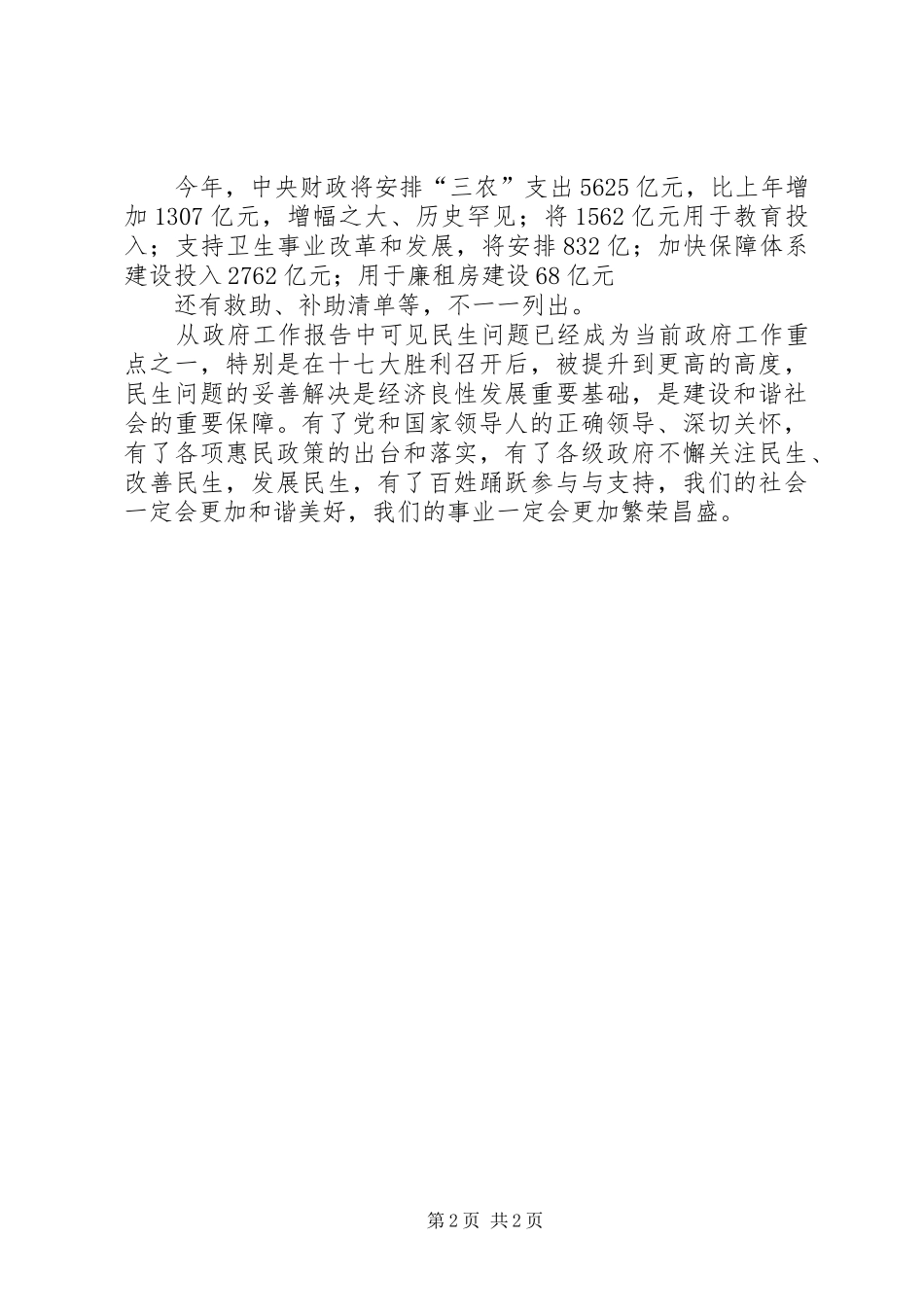 今年，中央财政将安排“三农”支出5625亿元，比上年增加1307亿元，增幅之大、历史罕见；将1562亿元用于教育投入；支持卫生事业改革和发展，将安排832亿；加快保障体系建设投入2762亿元；用于廉租房建设68亿元

还有救助、补助清单等，不一一列出。

从政府工作报告中可见民生问题已经成为当前政府工作重点之一，特别是在十七大胜利召开后，被提升到更高的高度，民生问题的妥善解决是经济良性发展重要基础，是建设和谐社会的重要保障。有了党和国家领导人的正确领导、深切关怀，有了各项惠民政策的出台和落实，有了各级政府不懈关注民生、改善民生，发展民生，有了百姓踊跃参与与支持，我们的社会一定会更加和谐美好，我们的事业一定会更加繁荣昌盛。

第2页 共2页